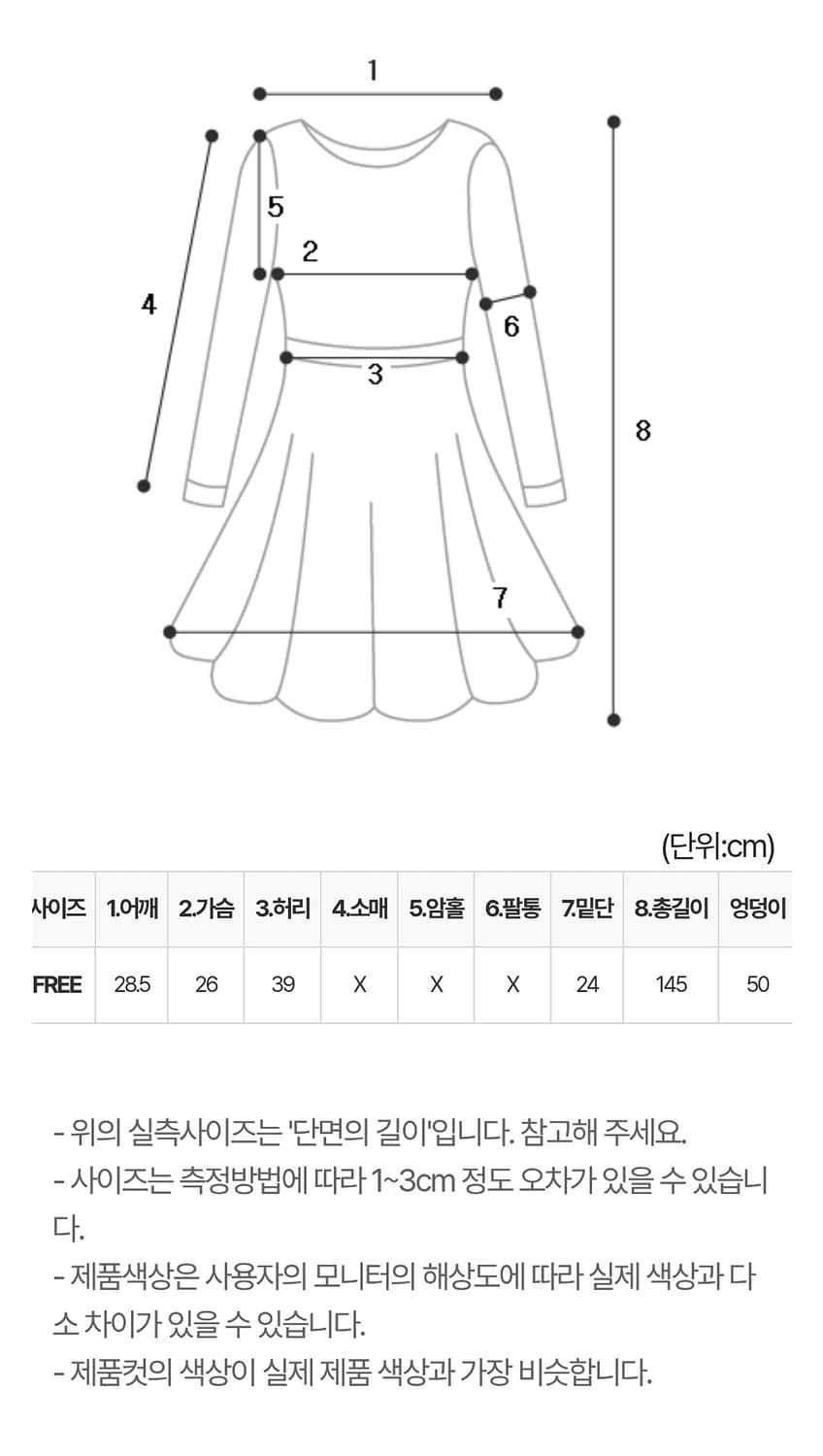 1
5
2
4
6
3
8
7

(단위:cm)

| 사이즈 | 1.어깨 | 2.가슴 | 3.허리 | 4.소매 | 5.암홀 | 6.팔통 | 7.밑단 | 8.총길이 | 엉덩이 |
|---|---|---|---|---|---|---|---|---|---|
| FREE | 28.5 | 26 | 39 | X | X | X | 24 | 145 | 50 |

- 위의 실측사이즈는 '단면의 길이'입니다. 참고해 주세요.
- 사이즈는 측정방법에 따라 1~3cm 정도 오차가 있을 수 있습니다.
- 제품색상은 사용자의 모니터의 해상도에 따라 실제 색상과 다소 차이가 있을 수 있습니다.
- 제품컷의 색상이 실제 제품 색상과 가장 비슷합니다.